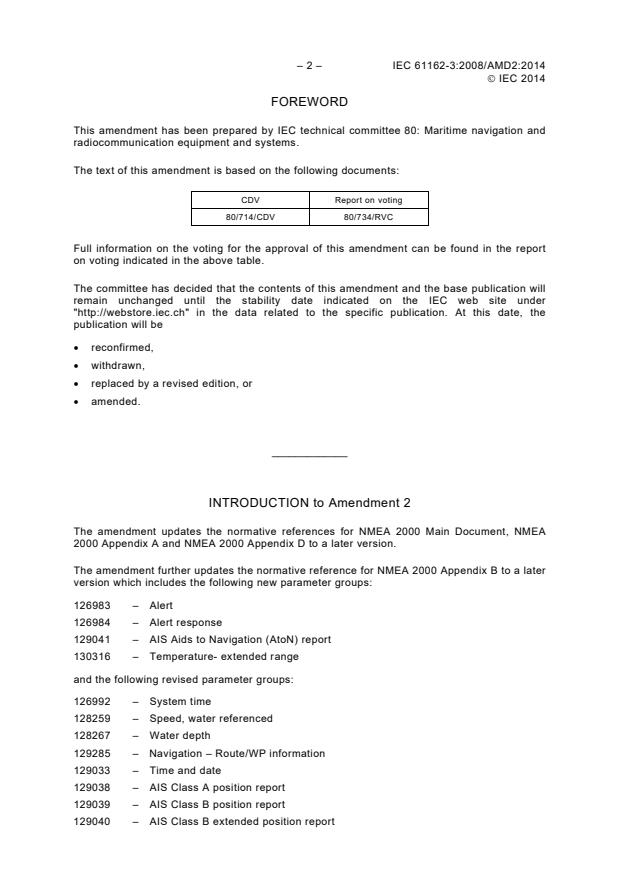 – 2 – IEC 61162-3:2008/AMD2:2014
© IEC 2014

FOREWORD

This amendment has been prepared by IEC technical committee 80: Maritime navigation and radiocommunication equipment and systems.

The text of this amendment is based on the following documents:

| CDV | Report on voting |
|---|---|
| 80/714/CDV | 80/734/RVC |

Full information on the voting for the approval of this amendment can be found in the report on voting indicated in the above table.

The committee has decided that the contents of this amendment and the base publication will remain unchanged until the stability date indicated on the IEC web site under "http://webstore.iec.ch" in the data related to the specific publication. At this date, the publication will be

• reconfirmed,
• withdrawn,
• replaced by a revised edition, or
• amended.

INTRODUCTION to Amendment 2

The amendment updates the normative references for NMEA 2000 Main Document, NMEA 2000 Appendix A and NMEA 2000 Appendix D to a later version.

The amendment further updates the normative reference for NMEA 2000 Appendix B to a later version which includes the following new parameter groups:

126983 – Alert
126984 – Alert response
129041 – AIS Aids to Navigation (AtoN) report
130316 – Temperature- extended range

and the following revised parameter groups:

126992 – System time
128259 – Speed, water referenced
128267 – Water depth
129285 – Navigation – Route/WP information
129033 – Time and date
129038 – AIS Class A position report
129039 – AIS Class B position report
129040 – AIS Class B extended position report